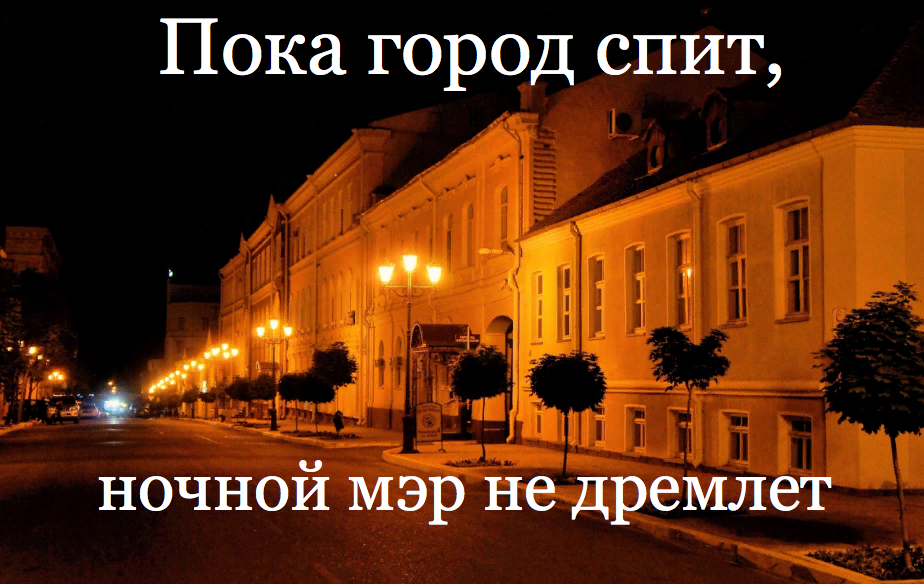 Пока город спит,

ночной мэр не дремлет